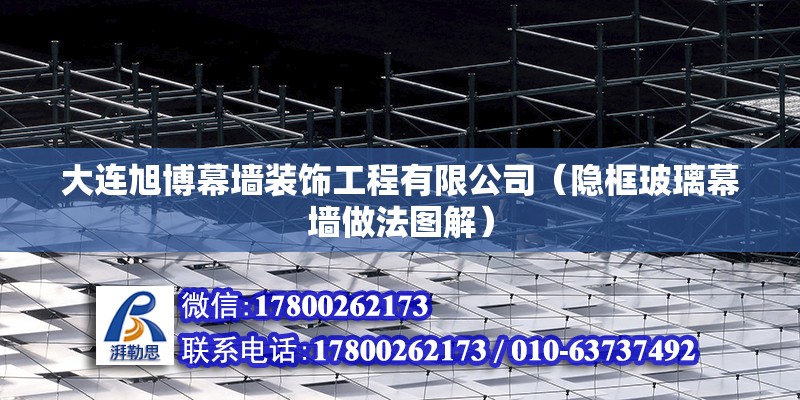 大连旭博幕墙装饰工程有限公司（隐框玻璃幕墙做法图解）

湃勒思

微信：17800262173

联系电话：17800262173 / 010-63737492